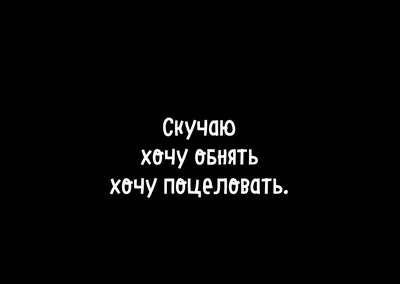 Скучаю
хочу обнять
хочу поцеловать.